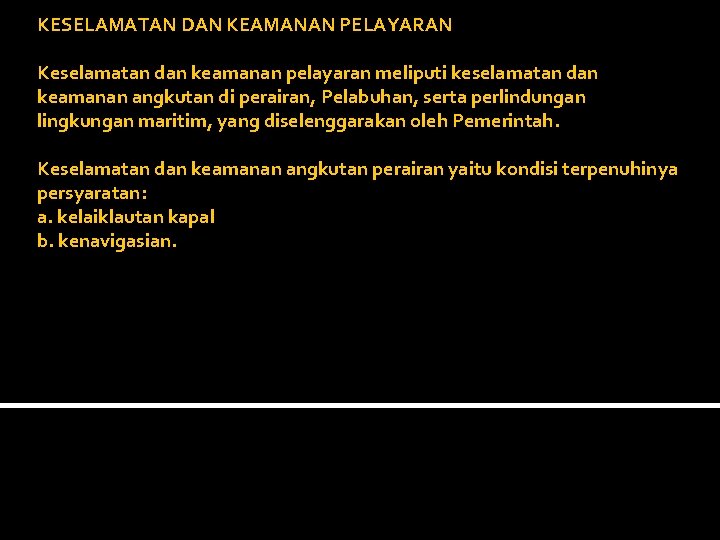 KESELAMATAN DAN KEAMANAN PELAYARAN

Keselamatan dan keamanan pelayaran meliputi keselamatan dan keamanan angkutan di perairan, Pelabuhan, serta perlindungan lingkungan maritim, yang diselenggarakan oleh Pemerintah.

Keselamatan dan keamanan angkutan perairan yaitu kondisi terpenuhinya persyaratan:
a. kelaiklautan kapal
b. kenavigasian.